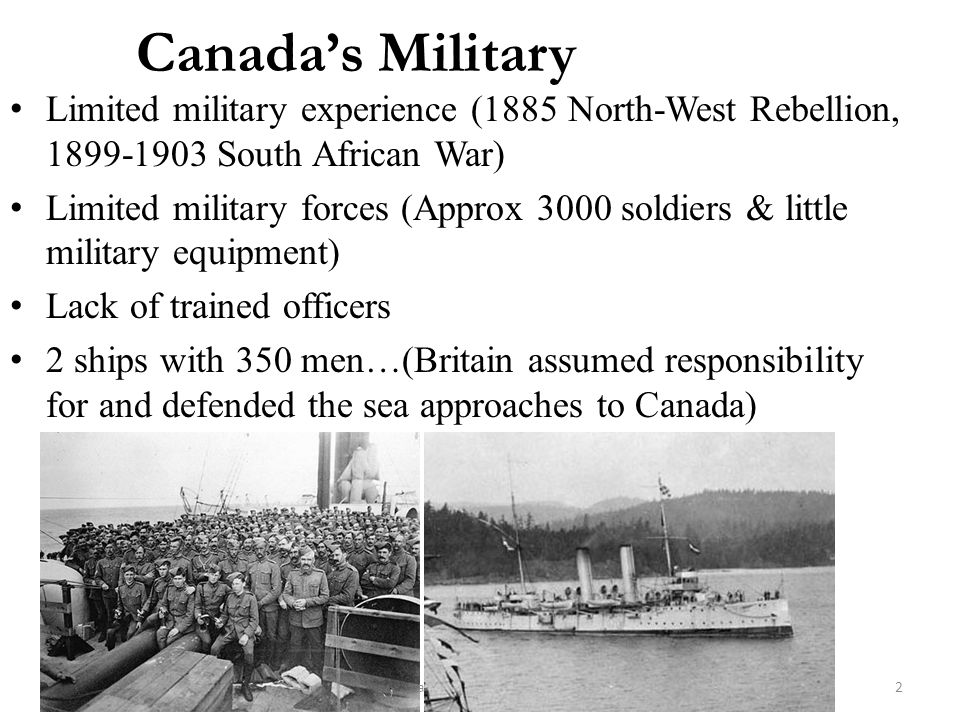 Canada's Military

• Limited military experience (1885 North-West Rebellion, 1899-1903 South African War)

• Limited military forces (Approx 3000 soldiers & little military equipment)

• Lack of trained officers

• 2 ships with 350 men…(Britain assumed responsibility for and defended the sea approaches to Canada)

2